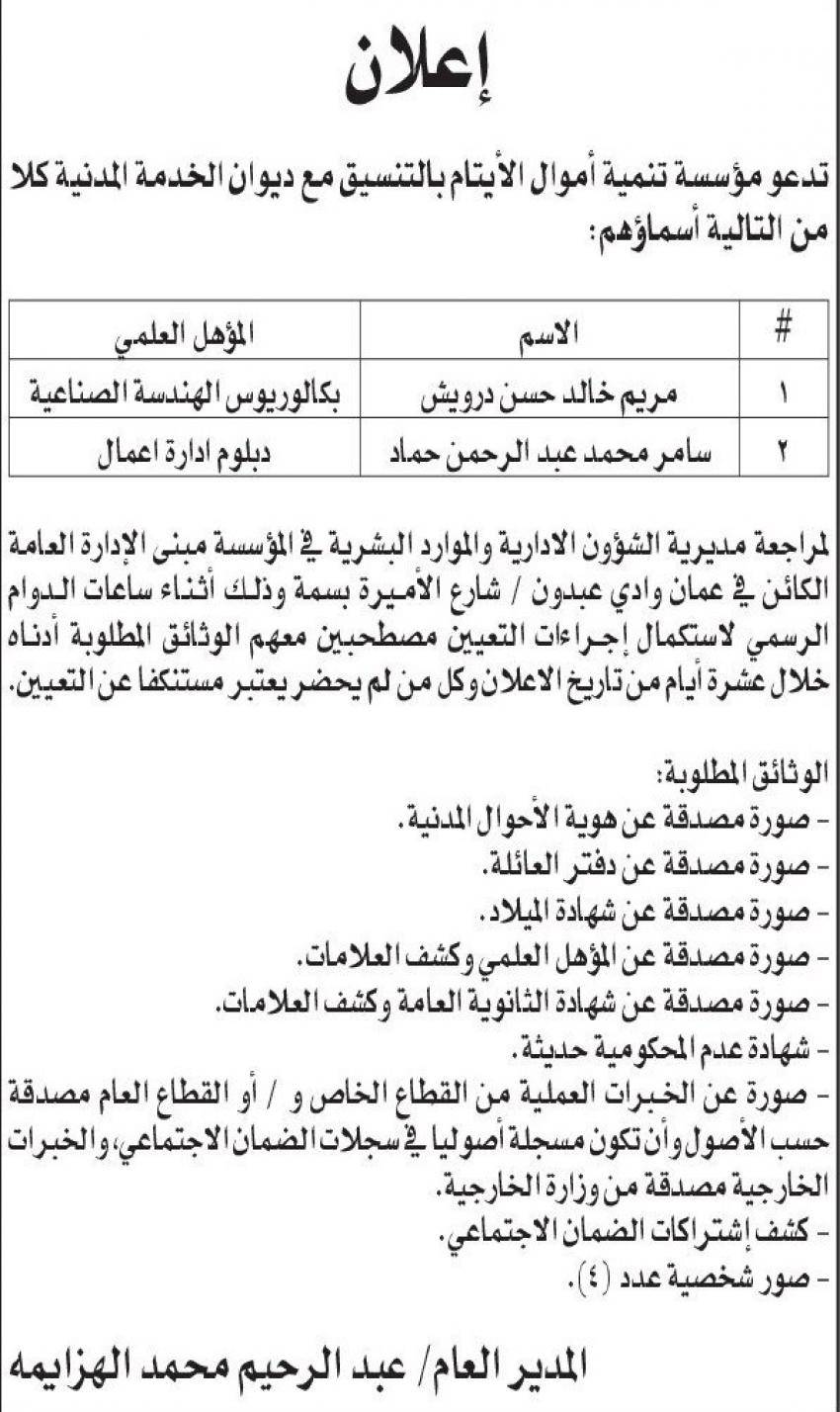 إعلان

تدعو مؤسسة تنمية أموال الأيتام بالتنسيق مع ديوان الخدمة المدنية كلا من التالية أسماؤهم:

| # | الاسم | المؤهل العلمي |
|---|---|---|
| ١ | مريم خالد حسن درويش | بكالوريوس الهندسة الصناعية |
| ٢ | سامر محمد عبد الرحمن حماد | دبلوم ادارة اعمال |

لمراجعة مديرية الشؤون الادارية والموارد البشرية في المؤسسة مبنى الإدارة العامة الكائن في عمان وادي عبدون / شارع الأميرة بسمة وذلك أثناء ساعات الدوام الرسمي لاستكمال إجراءات التعيين مصطحبين معهم الوثائق المطلوبة أدناه خلال عشرة أيام من تاريخ الاعلان وكل من لم يحضر يعتبر مستنكفا عن التعيين.

الوثائق المطلوبة:
- صورة مصدقة عن هوية الأحوال المدنية.
- صورة مصدقة عن دفتر العائلة.
- صورة مصدقة عن شهادة الميلاد.
- صورة مصدقة عن المؤهل العلمي وكشف العلامات.
- صورة مصدقة عن شهادة الثانوية العامة وكشف العلامات.
- شهادة عدم المحكومية حديثة.
- صورة عن الخبرات العملية من القطاع الخاص و / أو القطاع العام مصدقة حسب الأصول وأن تكون مسجلة أصوليا في سجلات الضمان الاجتماعي، والخبرات الخارجية مصدقة من وزارة الخارجية.
- كشف إشتراكات الضمان الاجتماعي.
- صور شخصية عدد (٤).

المدير العام/ عبد الرحيم محمد الهزايمه